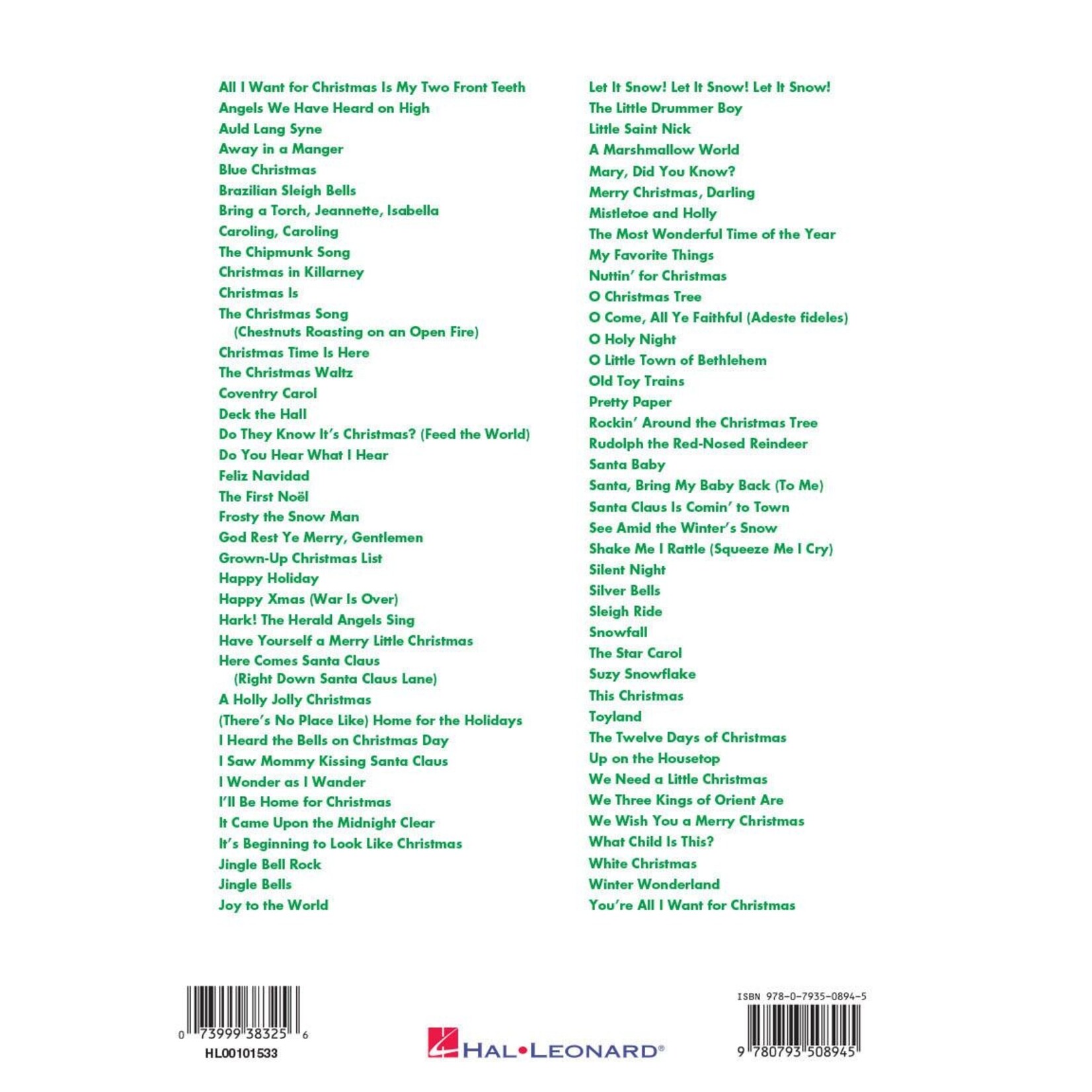 All I Want for Christmas Is My Two Front Teeth
Angels We Have Heard on High
Auld Lang Syne
Away in a Manger
Blue Christmas
Brazilian Sleigh Bells
Bring a Torch, Jeannette, Isabella
Caroling, Caroling
The Chipmunk Song
Christmas in Killarney
Christmas Is
The Christmas Song (Chestnuts Roasting on an Open Fire)
Christmas Time Is Here
The Christmas Waltz
Coventry Carol
Deck the Hall
Do They Know It's Christmas? (Feed the World)
Do You Hear What I Hear
Feliz Navidad
The First Noël
Frosty the Snow Man
God Rest Ye Merry, Gentlemen
Grown-Up Christmas List
Happy Holiday
Happy Xmas (War Is Over)
Hark! The Herald Angels Sing
Have Yourself a Merry Little Christmas
Here Comes Santa Claus (Right Down Santa Claus Lane)
A Holly Jolly Christmas
(There's No Place Like) Home for the Holidays
I Heard the Bells on Christmas Day
I Saw Mommy Kissing Santa Claus
I Wonder as I Wander
I'll Be Home for Christmas
It Came Upon the Midnight Clear
It's Beginning to Look Like Christmas
Jingle Bell Rock
Jingle Bells
Joy to the World

Let It Snow! Let It Snow! Let It Snow!
The Little Drummer Boy
Little Saint Nick
A Marshmallow World
Mary, Did You Know?
Merry Christmas, Darling
Mistletoe and Holly
The Most Wonderful Time of the Year
My Favorite Things
Nuttin' for Christmas
O Christmas Tree
O Come, All Ye Faithful (Adeste fideles)
O Holy Night
O Little Town of Bethlehem
Old Toy Trains
Pretty Paper
Rockin' Around the Christmas Tree
Rudolph the Red-Nosed Reindeer
Santa Baby
Santa, Bring My Baby Back (To Me)
Santa Claus Is Comin' to Town
See Amid the Winter's Snow
Shake Me I Rattle (Squeeze Me I Cry)
Silent Night
Silver Bells
Sleigh Ride
Snowfall
The Star Carol
Suzy Snowflake
This Christmas
Toyland
The Twelve Days of Christmas
Up on the Housetop
We Need a Little Christmas
We Three Kings of Orient Are
We Wish You a Merry Christmas
What Child Is This?
White Christmas
Winter Wonderland
You're All I Want for Christmas

0 73999 38325 6
HL00101533

HAL•LEONARD®

ISBN 978-0-7935-0894-5
9 780793 508945